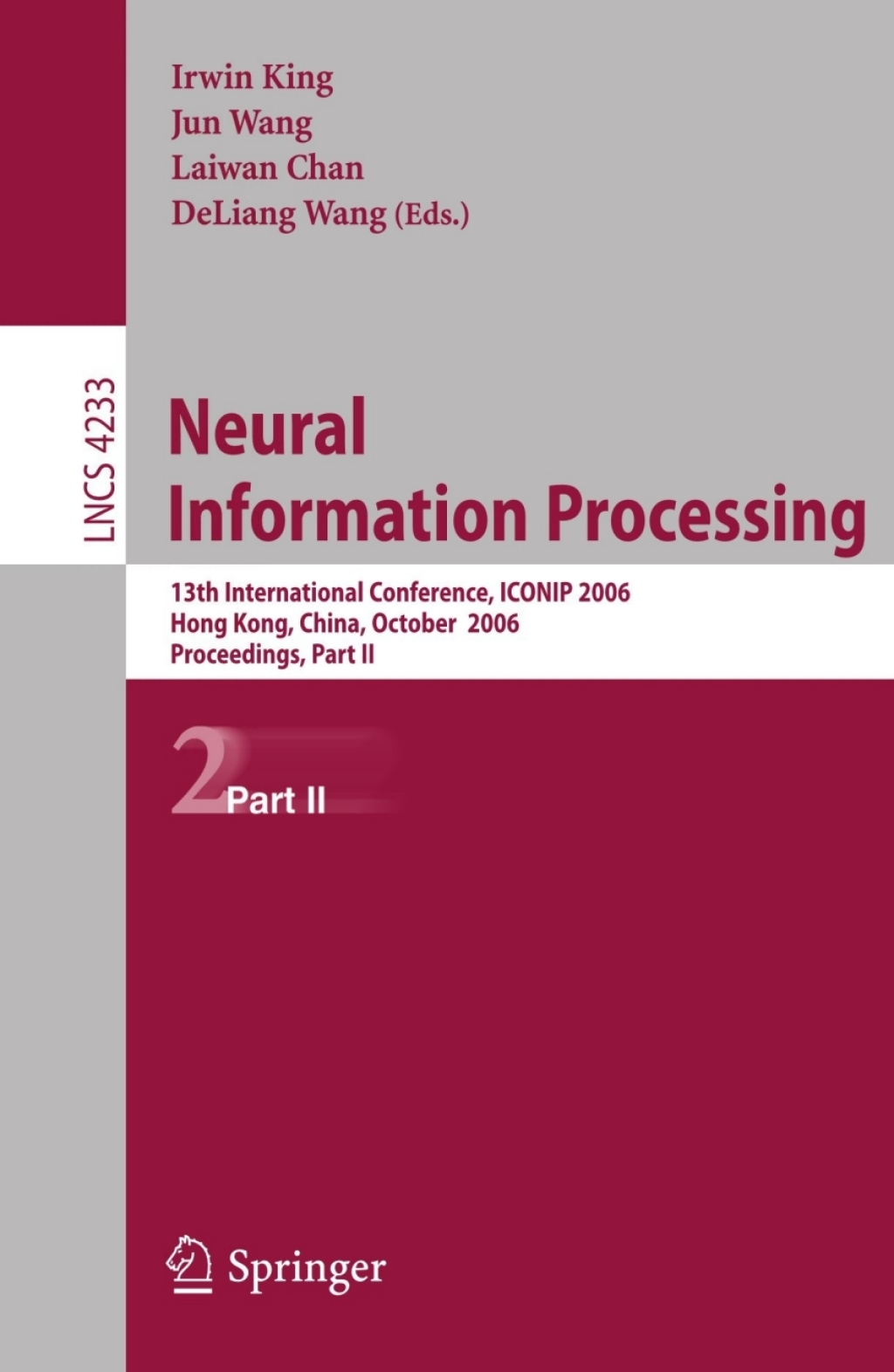 Irwin King
Jun Wang
Laiwan Chan
DeLiang Wang (Eds.)

LNCS 4233

Neural Information Processing

13th International Conference, ICONIP 2006
Hong Kong, China, October 2006
Proceedings, Part II

2 Part II

Springer